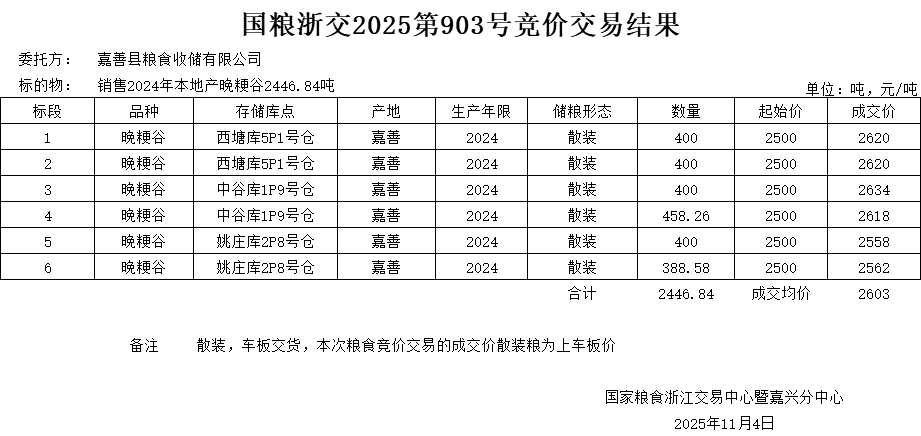 国粮浙交2025第903号竞价交易结果

委托方： 嘉善县粮食收储有限公司

标的物： 销售2024年本地产晚粳谷2446.84吨

单位：吨，元/吨

| 标段 | 品种 | 存储库点 | 产地 | 生产年限 | 储粮形态 | 数量 | 起始价 | 成交价 |
|---|---|---|---|---|---|---|---|---|
| 1 | 晚粳谷 | 西塘库5P1号仓 | 嘉善 | 2024 | 散装 | 400 | 2500 | 2620 |
| 2 | 晚粳谷 | 西塘库5P1号仓 | 嘉善 | 2024 | 散装 | 400 | 2500 | 2620 |
| 3 | 晚粳谷 | 中谷库1P9号仓 | 嘉善 | 2024 | 散装 | 400 | 2500 | 2634 |
| 4 | 晚粳谷 | 中谷库1P9号仓 | 嘉善 | 2024 | 散装 | 458.26 | 2500 | 2618 |
| 5 | 晚粳谷 | 姚庄库2P8号仓 | 嘉善 | 2024 | 散装 | 400 | 2500 | 2558 |
| 6 | 晚粳谷 | 姚庄库2P8号仓 | 嘉善 | 2024 | 散装 | 388.58 | 2500 | 2562 |
| | | | | | 合计 | 2446.84 | 成交均价 | 2603 |

备注 散装，车板交货，本次粮食竞价交易的成交价散装粮为上车板价

国家粮食浙江交易中心暨嘉兴分中心

2025年11月4日